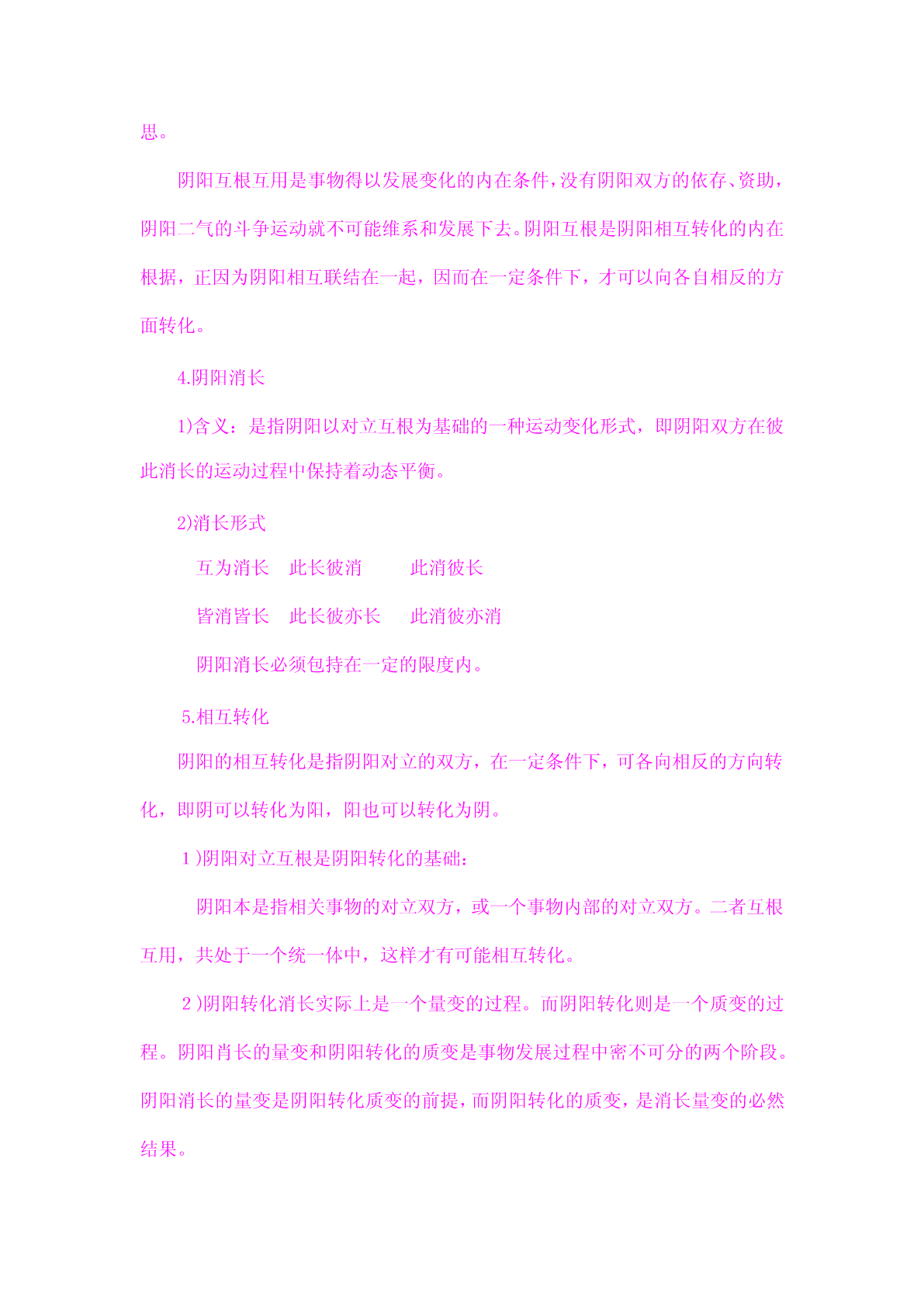 思。

阴阳互根互用是事物得以发展变化的内在条件，没有阴阳双方的依存、资助，阴阳二气的斗争运动就不可能维系和发展下去。阴阳互根是阴阳相互转化的内在根据，正因为阴阳相互联结在一起，因而在一定条件下，才可以向各自相反的方面转化。

4.阴阳消长

1)含义：是指阴阳以对立互根为基础的一种运动变化形式，即阴阳双方在彼此消长的运动过程中保持着动态平衡。

2)消长形式

互为消长 此长彼消 此消彼长

皆消皆长 此长彼亦长 此消彼亦消

阴阳消长必须包持在一定的限度内。

5.相互转化

阴阳的相互转化是指阴阳对立的双方，在一定条件下，可各向相反的方向转化，即阴可以转化为阳，阳也可以转化为阴。

1)阴阳对立互根是阴阳转化的基础：

阴阳本是指相关事物的对立双方，或一个事物内部的对立双方。二者互根互用，共处于一个统一体中，这样才有可能相互转化。

2)阴阳转化消长实际上是一个量变的过程。而阴阳转化则是一个质变的过程。阴阳肖长的量变和阴阳转化的质变是事物发展过程中密不可分的两个阶段。阴阳消长的量变是阴阳转化质变的前提，而阴阳转化的质变，是消长量变的必然结果。